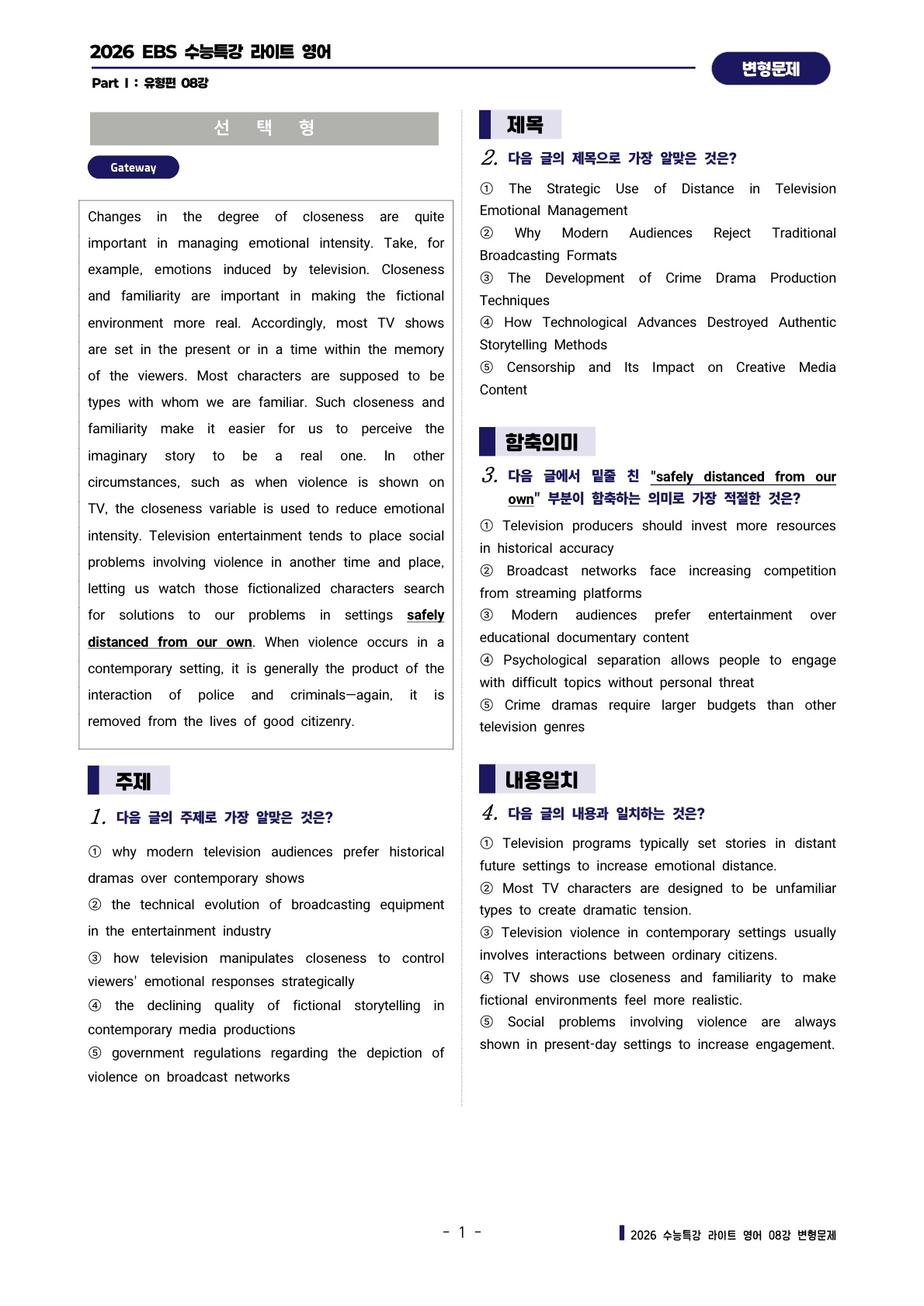 2026 EBS 수능특강 라이트 영어
Part I : 유형편 08강

변형문제

선 택 형

Gateway

Changes in the degree of closeness are quite important in managing emotional intensity. Take, for example, emotions induced by television. Closeness and familiarity are important in making the fictional environment more real. Accordingly, most TV shows are set in the present or in a time within the memory of the viewers. Most characters are supposed to be types with whom we are familiar. Such closeness and familiarity make it easier for us to perceive the imaginary story to be a real one. In other circumstances, such as when violence is shown on TV, the closeness variable is used to reduce emotional intensity. Television entertainment tends to place social problems involving violence in another time and place, letting us watch those fictionalized characters search for solutions to our problems in settings safely distanced from our own. When violence occurs in a contemporary setting, it is generally the product of the interaction of police and criminals—again, it is removed from the lives of good citizenry.

주제

1. 다음 글의 주제로 가장 알맞은 것은?

① why modern television audiences prefer historical dramas over contemporary shows
② the technical evolution of broadcasting equipment in the entertainment industry
③ how television manipulates closeness to control viewers' emotional responses strategically
④ the declining quality of fictional storytelling in contemporary media productions
⑤ government regulations regarding the depiction of violence on broadcast networks

제목

2. 다음 글의 제목으로 가장 알맞은 것은?

① The Strategic Use of Distance in Television Emotional Management
② Why Modern Audiences Reject Traditional Broadcasting Formats
③ The Development of Crime Drama Production Techniques
④ How Technological Advances Destroyed Authentic Storytelling Methods
⑤ Censorship and Its Impact on Creative Media Content

함축의미

3. 다음 글에서 밑줄 친 "safely distanced from our own" 부분이 함축하는 의미로 가장 적절한 것은?

① Television producers should invest more resources in historical accuracy
② Broadcast networks face increasing competition from streaming platforms
③ Modern audiences prefer entertainment over educational documentary content
④ Psychological separation allows people to engage with difficult topics without personal threat
⑤ Crime dramas require larger budgets than other television genres

내용일치

4. 다음 글의 내용과 일치하는 것은?

① Television programs typically set stories in distant future settings to increase emotional distance.
② Most TV characters are designed to be unfamiliar types to create dramatic tension.
③ Television violence in contemporary settings usually involves interactions between ordinary citizens.
④ TV shows use closeness and familiarity to make fictional environments feel more realistic.
⑤ Social problems involving violence are always shown in present-day settings to increase engagement.

- 1 -

2026 수능특강 라이트 영어 08강 변형문제